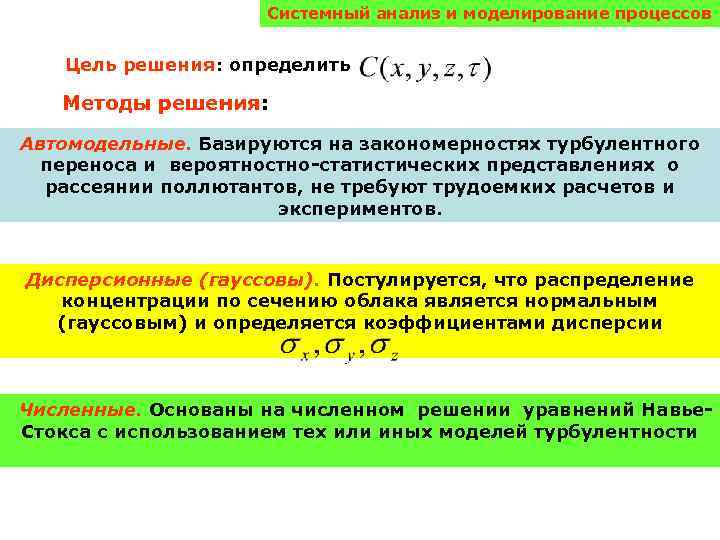 Системный анализ и моделирование процессов

Цель решения: определить $C(x, y, z, \tau)$

Методы решения:

Автомодельные. Базируются на закономерностях турбулентного переноса и вероятностно-статистических представлениях о рассеянии поллютантов, не требуют трудоемких расчетов и экспериментов.

Дисперсионные (гауссовы). Постулируется, что распределение концентрации по сечению облака является нормальным (гауссовым) и определяется коэффициентами дисперсии $\sigma_x, \sigma_y, \sigma_z$

Численные. Основаны на численном решении уравнений Навье-Стокса с использованием тех или иных моделей турбулентности